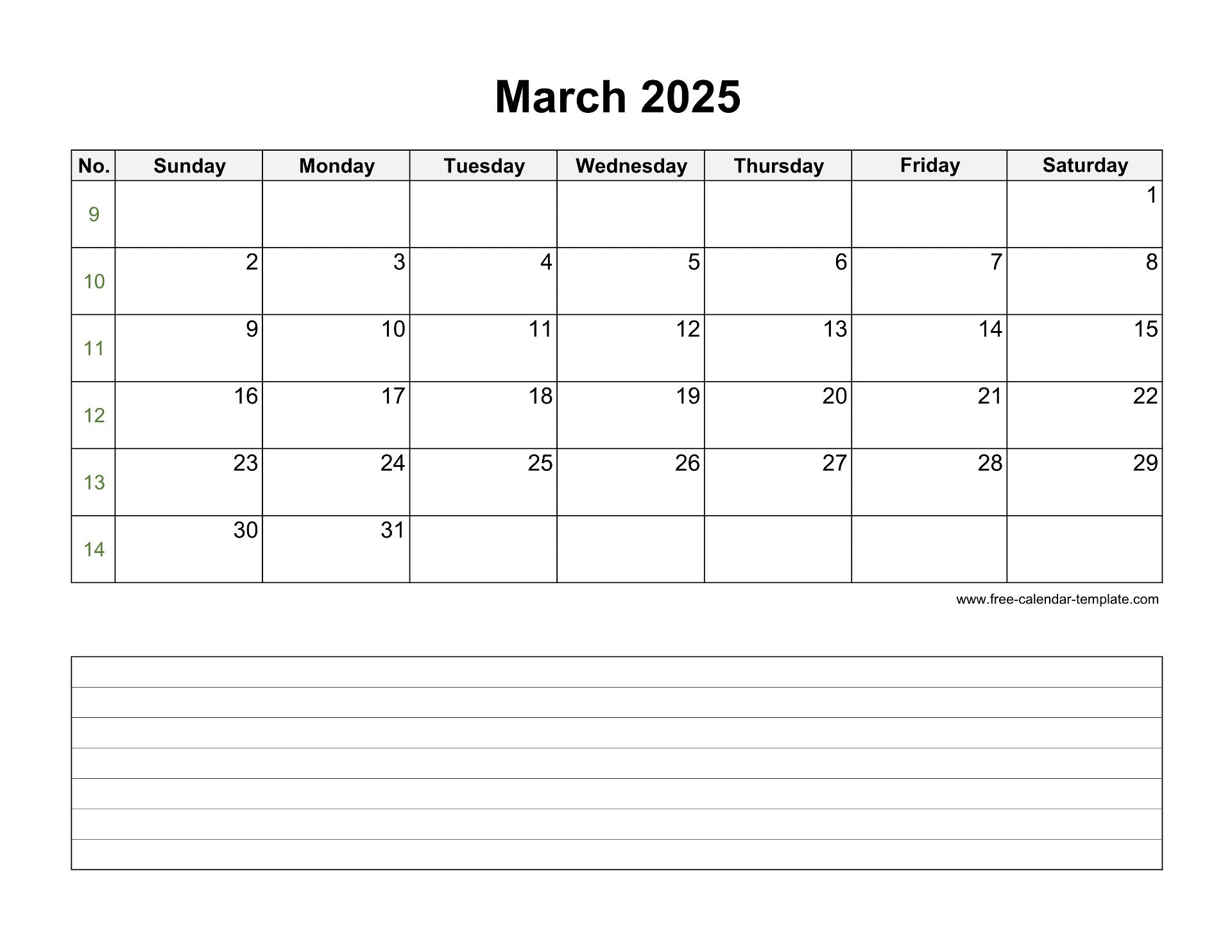 March 2025

| No. | Sunday | Monday | Tuesday | Wednesday | Thursday | Friday | Saturday |
|---|---|---|---|---|---|---|---|
| 9 | | | | | | | 1 |
| 10 | 2 | 3 | 4 | 5 | 6 | 7 | 8 |
| 11 | 9 | 10 | 11 | 12 | 13 | 14 | 15 |
| 12 | 16 | 17 | 18 | 19 | 20 | 21 | 22 |
| 13 | 23 | 24 | 25 | 26 | 27 | 28 | 29 |
| 14 | 30 | 31 | | | | | |

www.free-calendar-template.com